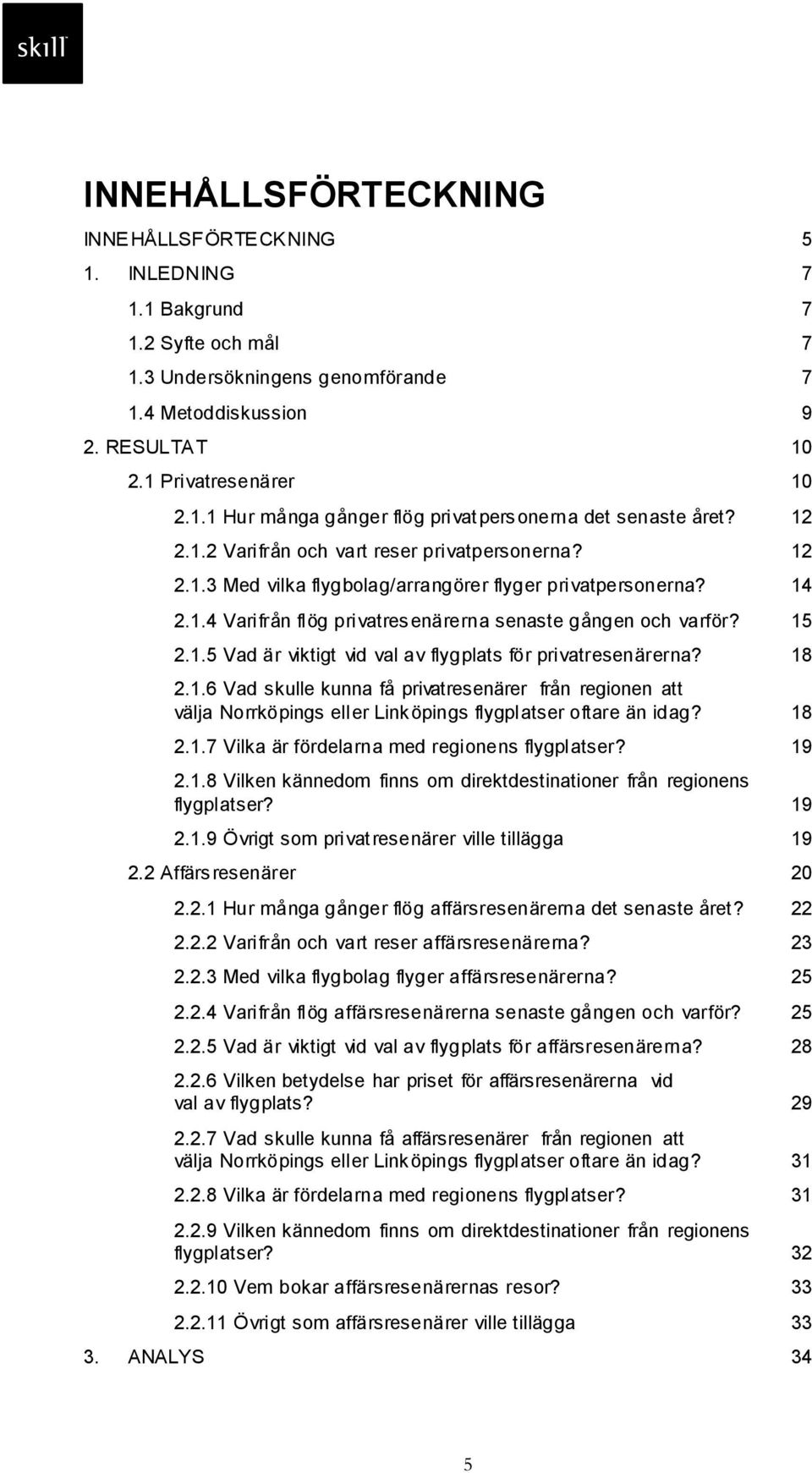 skill

INNEHÅLLSFÖRTECKNING

INNEHÅLLSFÖRTECKNING 5
1. INLEDNING 7
1.1 Bakgrund 7
1.2 Syfte och mål 7
1.3 Undersökningens genomförande 7
1.4 Metoddiskussion 9
2. RESULTAT 10
2.1 Privatresenärer 10
2.1.1 Hur många gånger flög privatpersonerna det senaste året? 12
2.1.2 Varifrån och vart reser privatpersonerna? 12
2.1.3 Med vilka flygbolag/arrangörer flyger privatpersonerna? 14
2.1.4 Varifrån flög privatresenärerna senaste gången och varför? 15
2.1.5 Vad är viktigt vid val av flygplats för privatresenärerna? 18
2.1.6 Vad skulle kunna få privatresenärer från regionen att välja Norrköpings eller Linköpings flygplatser oftare än idag? 18
2.1.7 Vilka är fördelarna med regionens flygplatser? 19
2.1.8 Vilken kännedom finns om direktdestinationer från regionens flygplatser? 19
2.1.9 Övrigt som privatresenärer ville tillägga 19
2.2 Affärsresenärer 20
2.2.1 Hur många gånger flög affärsresenärerna det senaste året? 22
2.2.2 Varifrån och vart reser affärsresenärerna? 23
2.2.3 Med vilka flygbolag flyger affärsresenärerna? 25
2.2.4 Varifrån flög affärsresenärerna senaste gången och varför? 25
2.2.5 Vad är viktigt vid val av flygplats för affärsresenärerna? 28
2.2.6 Vilken betydelse har priset för affärsresenärerna vid val av flygplats? 29
2.2.7 Vad skulle kunna få affärsresenärer från regionen att välja Norrköpings eller Linköpings flygplatser oftare än idag? 31
2.2.8 Vilka är fördelarna med regionens flygplatser? 31
2.2.9 Vilken kännedom finns om direktdestinationer från regionens flygplatser? 32
2.2.10 Vem bokar affärsresenärernas resor? 33
2.2.11 Övrigt som affärsresenärer ville tillägga 33
3. ANALYS 34

5